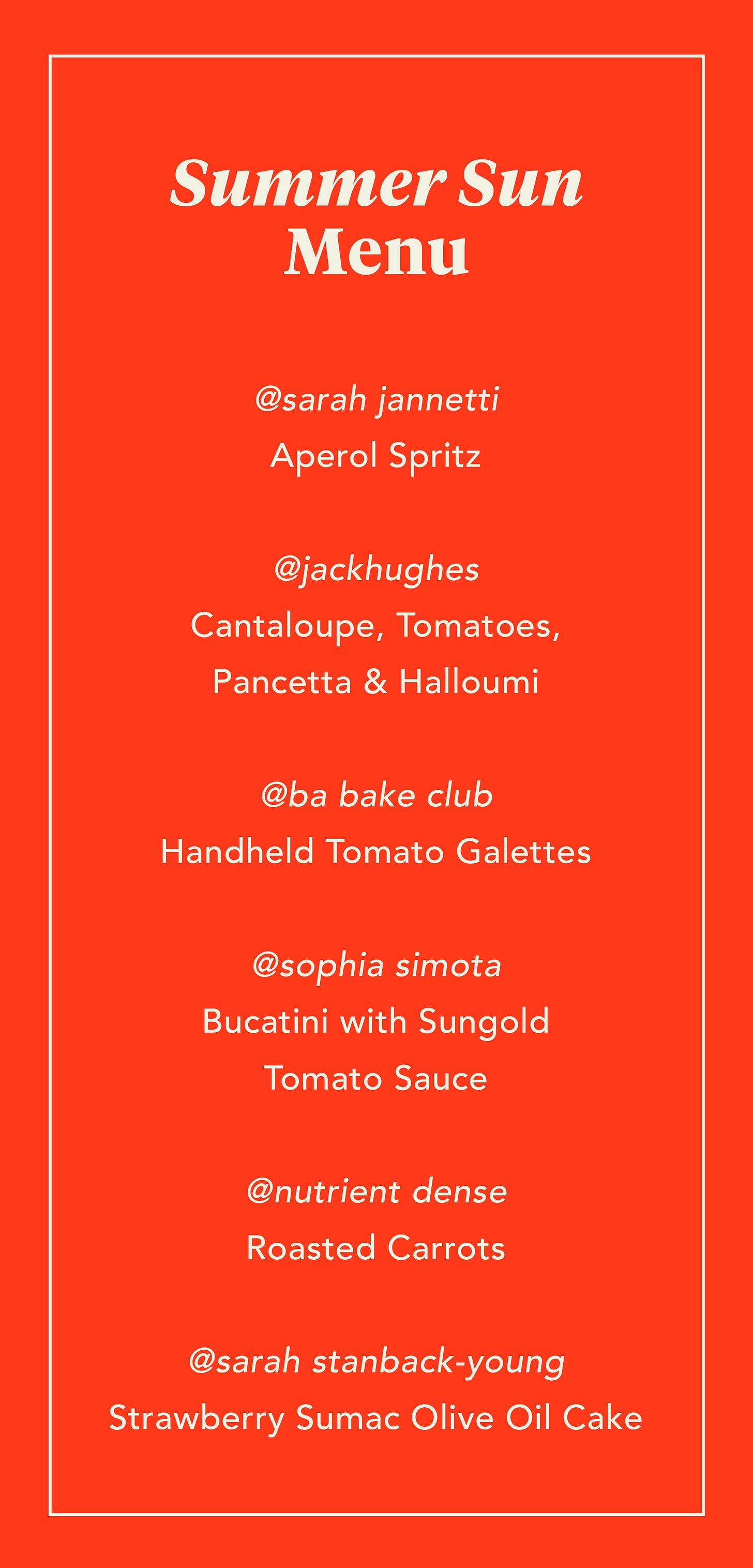 Summer Sun
Menu

@sarah jannetti
Aperol Spritz

@jackhughes
Cantaloupe, Tomatoes, Pancetta & Halloumi

@ba bake club
Handheld Tomato Galettes

@sophia simota
Bucatini with Sungold Tomato Sauce

@nutrient dense
Roasted Carrots

@sarah stanback-young
Strawberry Sumac Olive Oil Cake